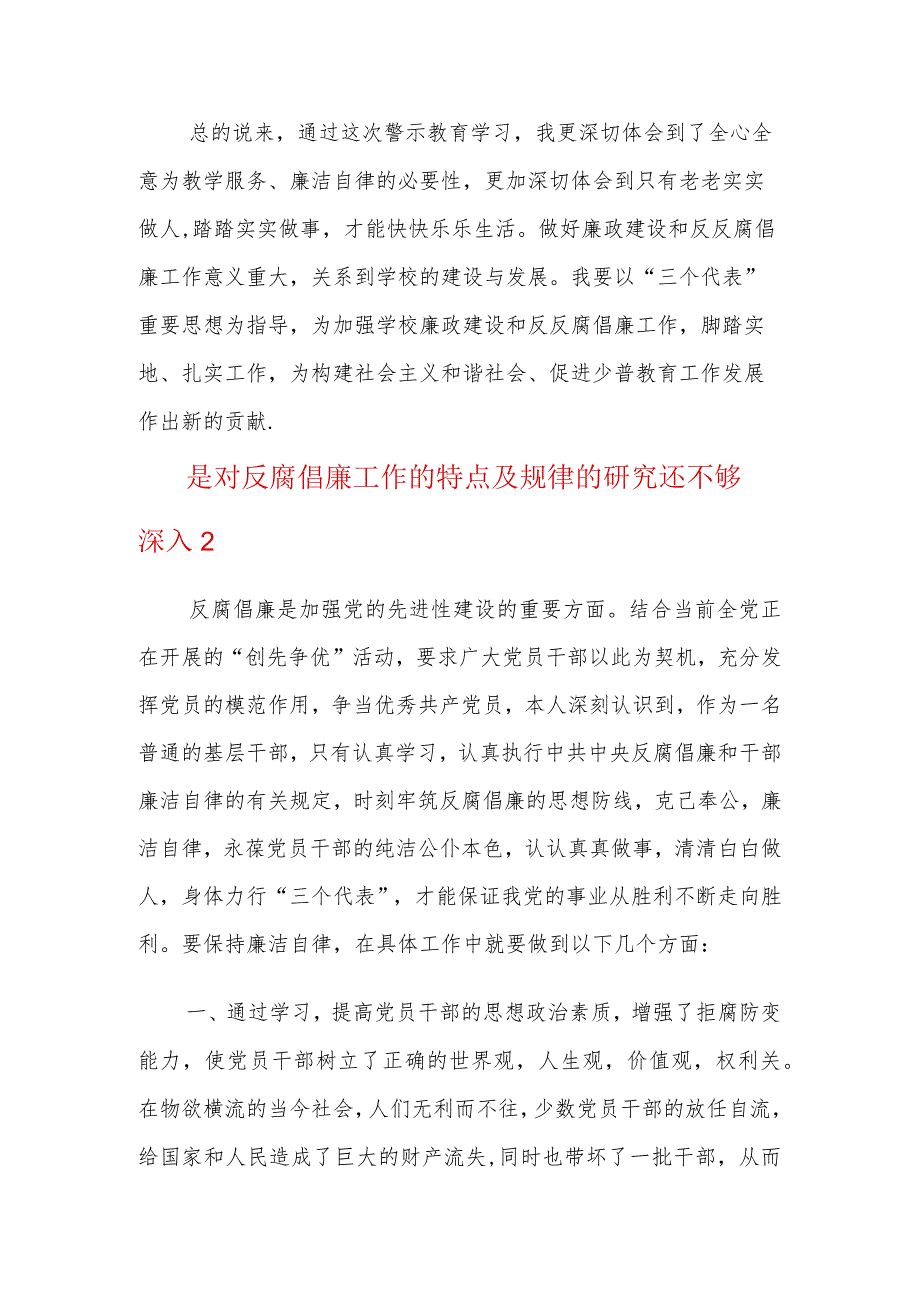 总的说来，通过这次警示教育学习，我更深切体会到了全心全意为教学服务、廉洁自律的必要性，更加深切体会到只有老老实实做人,踏踏实实做事，才能快快乐乐生活。做好廉政建设和反反腐倡廉工作意义重大，关系到学校的建设与发展。我要以“三个代表”重要思想为指导，为加强学校廉政建设和反反腐倡廉工作，脚踏实地、扎实工作，为构建社会主义和谐社会、促进少普教育工作发展作出新的贡献.

是对反腐倡廉工作的特点及规律的研究还不够深入2

反腐倡廉是加强党的先进性建设的重要方面。结合当前全党正在开展的“创先争优”活动，要求广大党员干部以此为契机，充分发挥党员的模范作用，争当优秀共产党员，本人深刻认识到，作为一名普通的基层干部，只有认真学习，认真执行中共中央反腐倡廉和干部廉洁自律的有关规定，时刻牢筑反腐倡廉的思想防线，克己奉公，廉洁自律，永葆党员干部的纯洁公仆本色，认认真真做事，清清白白做人，身体力行“三个代表”，才能保证我党的事业从胜利不断走向胜利。要保持廉洁自律，在具体工作中就要做到以下几个方面：

一、通过学习，提高党员干部的思想政治素质，增强了拒腐防变能力，使党员干部树立了正确的世界观，人生观，价值观，权利关。在物欲横流的当今社会，人们无利而不往，少数党员干部的放任自流，给国家和人民造成了巨大的财产流失，同时也带坏了一批干部，从而